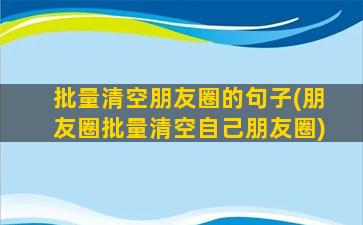 批量清空朋友圈的句子(朋友圈批量清空自己朋友圈)